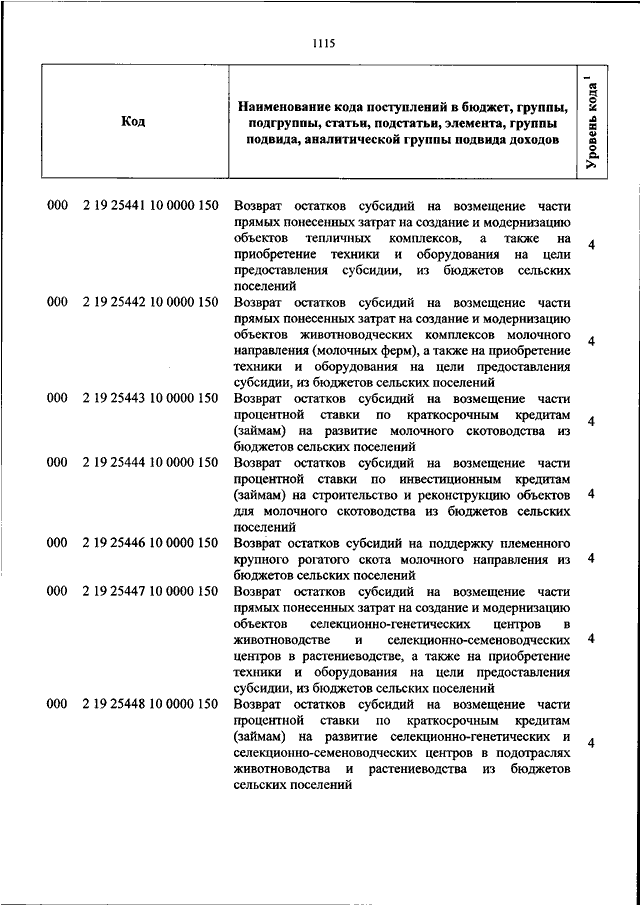 1115

| Код | Наименование кода поступлений в бюджет, группы, подгруппы, статьи, подстатьи, элемента, группы подвида, аналитической группы подвида доходов | Уровень кода $^1$ |
|---|---|---|
| 000 2 19 25441 10 0000 150 | Возврат остатков субсидий на возмещение части прямых понесенных затрат на создание и модернизацию объектов тепличных комплексов, а также на приобретение техники и оборудования на цели предоставления субсидии, из бюджетов сельских поселений | 4 |
| 000 2 19 25442 10 0000 150 | Возврат остатков субсидий на возмещение части прямых понесенных затрат на создание и модернизацию объектов животноводческих комплексов молочного направления (молочных ферм), а также на приобретение техники и оборудования на цели предоставления субсидии, из бюджетов сельских поселений | 4 |
| 000 2 19 25443 10 0000 150 | Возврат остатков субсидий на возмещение части процентной ставки по краткосрочным кредитам (займам) на развитие молочного скотоводства из бюджетов сельских поселений | 4 |
| 000 2 19 25444 10 0000 150 | Возврат остатков субсидий на возмещение части процентной ставки по инвестиционным кредитам (займам) на строительство и реконструкцию объектов для молочного скотоводства из бюджетов сельских поселений | 4 |
| 000 2 19 25446 10 0000 150 | Возврат остатков субсидий на поддержку племенного крупного рогатого скота молочного направления из бюджетов сельских поселений | 4 |
| 000 2 19 25447 10 0000 150 | Возврат остатков субсидий на возмещение части прямых понесенных затрат на создание и модернизацию объектов селекционно-генетических центров в животноводстве и селекционно-семеноводческих центров в растениеводстве, а также на приобретение техники и оборудования на цели предоставления субсидии, из бюджетов сельских поселений | 4 |
| 000 2 19 25448 10 0000 150 | Возврат остатков субсидий на возмещение части процентной ставки по краткосрочным кредитам (займам) на развитие селекционно-генетических и селекционно-семеноводческих центров в подотраслях животноводства и растениеводства из бюджетов сельских поселений | 4 |